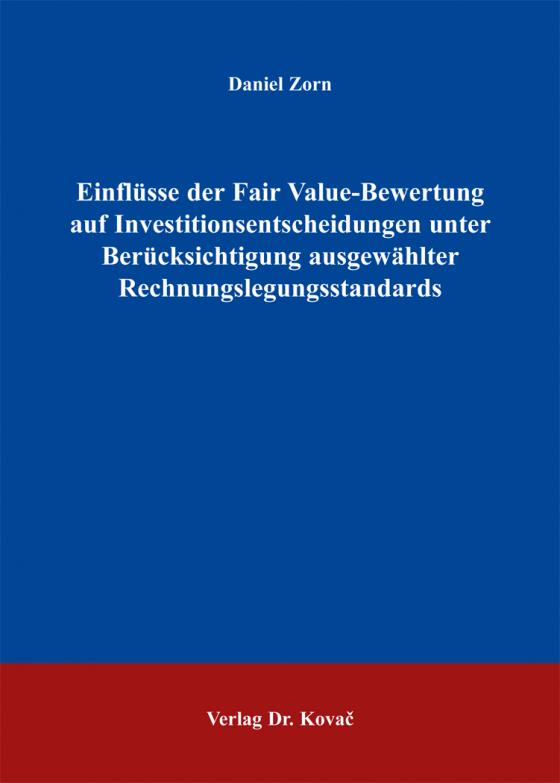 Daniel Zorn

Einflüsse der Fair Value-Bewertung auf Investitionsentscheidungen unter Berücksichtigung ausgewählter Rechnungslegungsstandards

Verlag Dr. Kovač